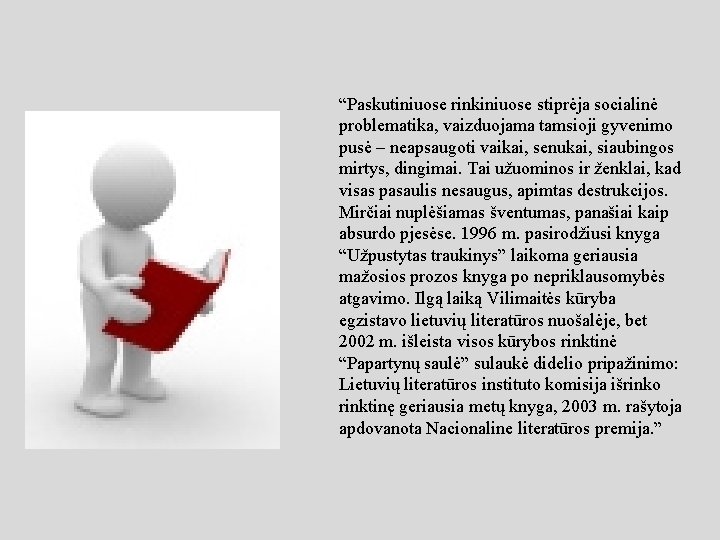 “Paskutiniuose rinkiniuose stiprėja socialinė problematika, vaizduojama tamsioji gyvenimo pusė – neapsaugoti vaikai, senukai, siaubingos mirtys, dingimai. Tai užuominos ir ženklai, kad visas pasaulis nesaugus, apimtas destrukcijos. Mirčiai nuplėšiamas šventumas, panašiai kaip absurdo pjesėse. 1996 m. pasirodžiusi knyga “Užpustytas traukinys” laikoma geriausia mažosios prozos knyga po nepriklausomybės atgavimo. Ilgą laiką Vilimaitės kūryba egzistavo lietuvių literatūros nuošalėje, bet 2002 m. išleista visos kūrybos rinktinė “Papartynų saulė” sulaukė didelio pripažinimo: Lietuvių literatūros instituto komisija išrinko rinktinę geriausia metų knyga, 2003 m. rašytoja apdovanota Nacionaline literatūros premija.”